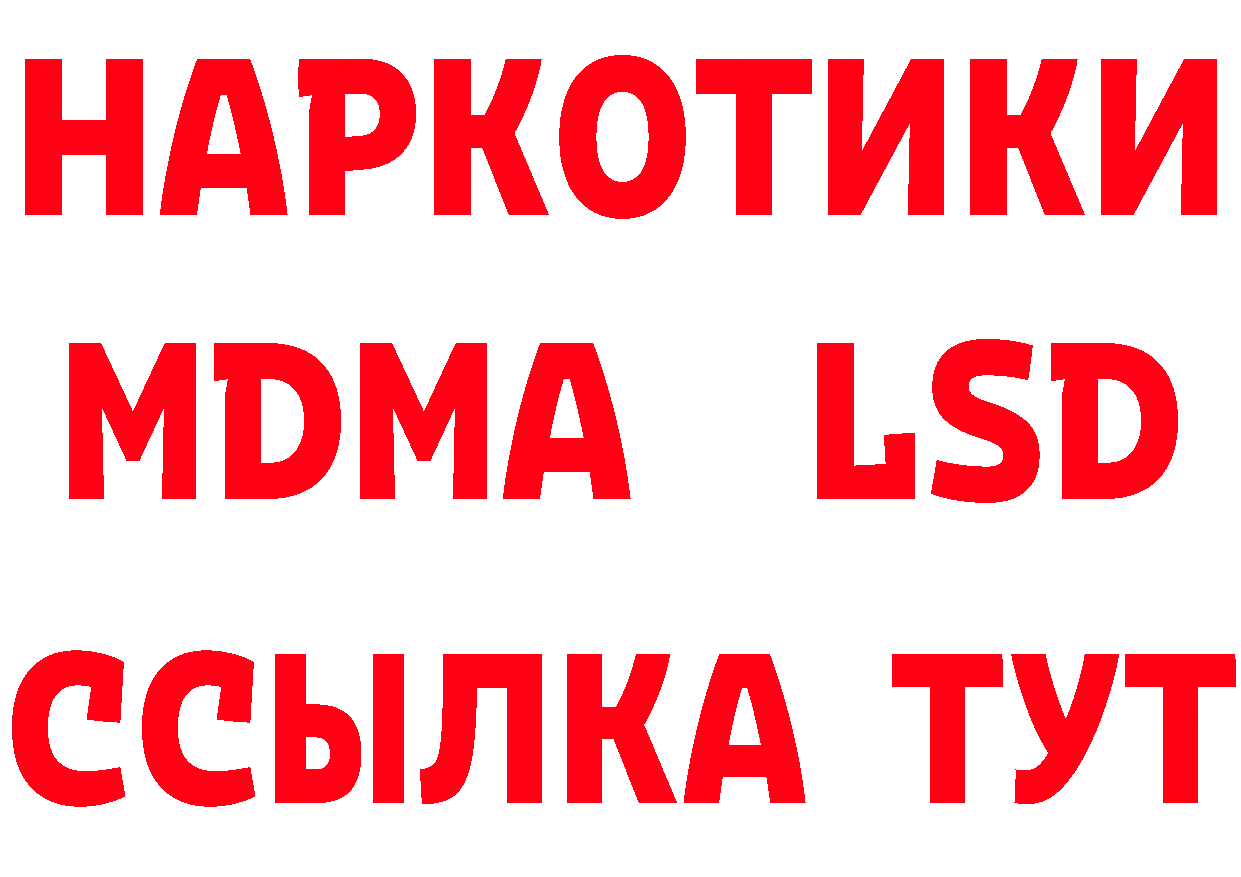 НАРКОТИКИ
MDMA LSD
ССЫЛКА ТУТ